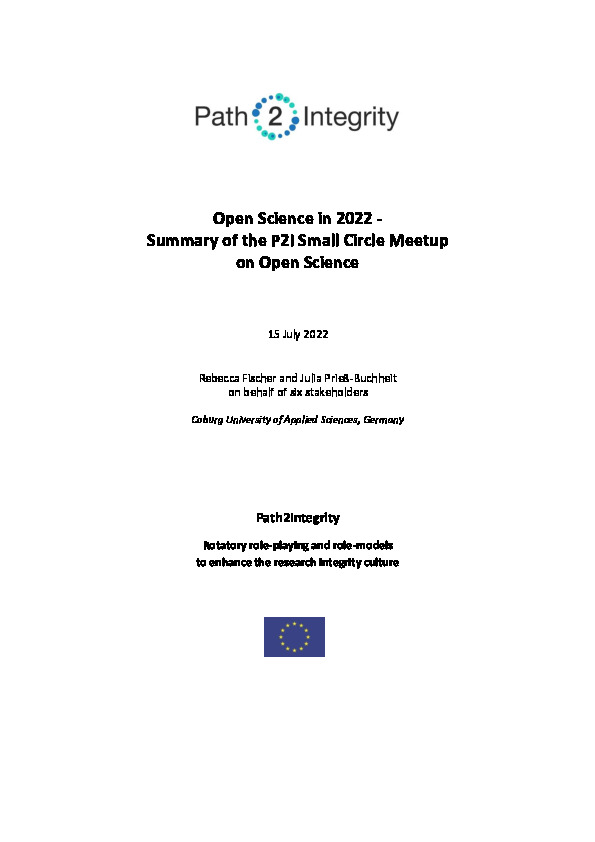 Path 2 Integrity

Open Science in 2022 - Summary of the P2I Small Circle Meetup on Open Science

15 July 2022

Rebecca Fischer and Julia Prieß-Buchheit on behalf of six stakeholders

Coburg University of Applied Sciences, Germany

Path2Integrity

Rotatory role-playing and role-models to enhance the research integrity culture